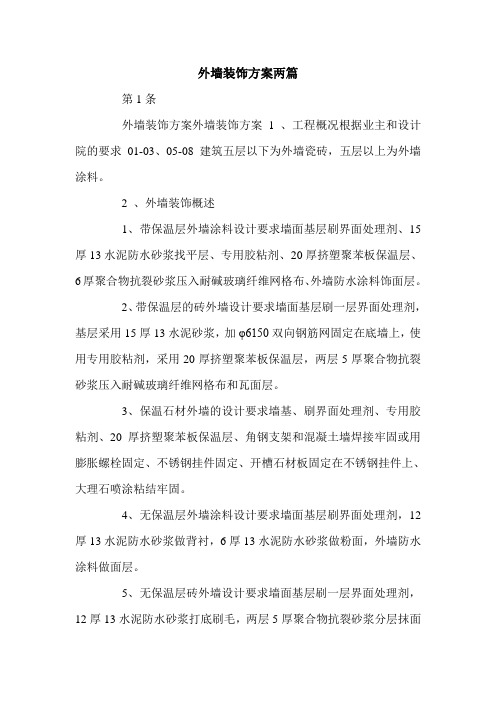 外墙装饰方案两篇

第 1 条

外墙装饰方案外墙装饰方案 1 、工程概况根据业主和设计院的要求 01-03、05-08 建筑五层以下为外墙瓷砖，五层以上为外墙涂料。

2 、外墙装饰概述

1、带保温层外墙涂料设计要求墙面基层刷界面处理剂、15 厚 13 水泥防水砂浆找平层、专用胶粘剂、20 厚挤塑聚苯板保温层、6 厚聚合物抗裂砂浆压入耐碱玻璃纤维网格布、外墙防水涂料饰面层。

2、带保温层的砖外墙设计要求墙面基层刷一层界面处理剂，基层采用 15 厚 13 水泥砂浆，加 φ6150 双向钢筋网固定在底墙上，使用专用胶粘剂，采用 20 厚挤塑聚苯板保温层，两层 5 厚聚合物抗裂砂浆压入耐碱玻璃纤维网格布和瓦面层。

3、保温石材外墙的设计要求墙基、刷界面处理剂、专用胶粘剂、20 厚挤塑聚苯板保温层、角钢支架和混凝土墙焊接牢固或用膨胀螺栓固定、不锈钢挂件固定、开槽石材板固定在不锈钢挂件上、大理石喷涂粘结牢固。

4、无保温层外墙涂料设计要求墙面基层刷界面处理剂，12 厚 13 水泥防水砂浆做背衬，6 厚 13 水泥防水砂浆做粉面，外墙防水涂料做面层。

5、无保温层砖外墙设计要求墙面基层刷一层界面处理剂，12 厚 13 水泥防水砂浆打底刷毛，两层 5 厚聚合物抗裂砂浆分层抹面